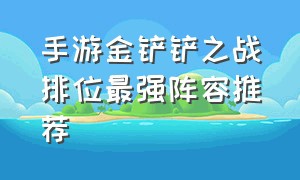 手游金铲铲之战排位最强阵容推荐